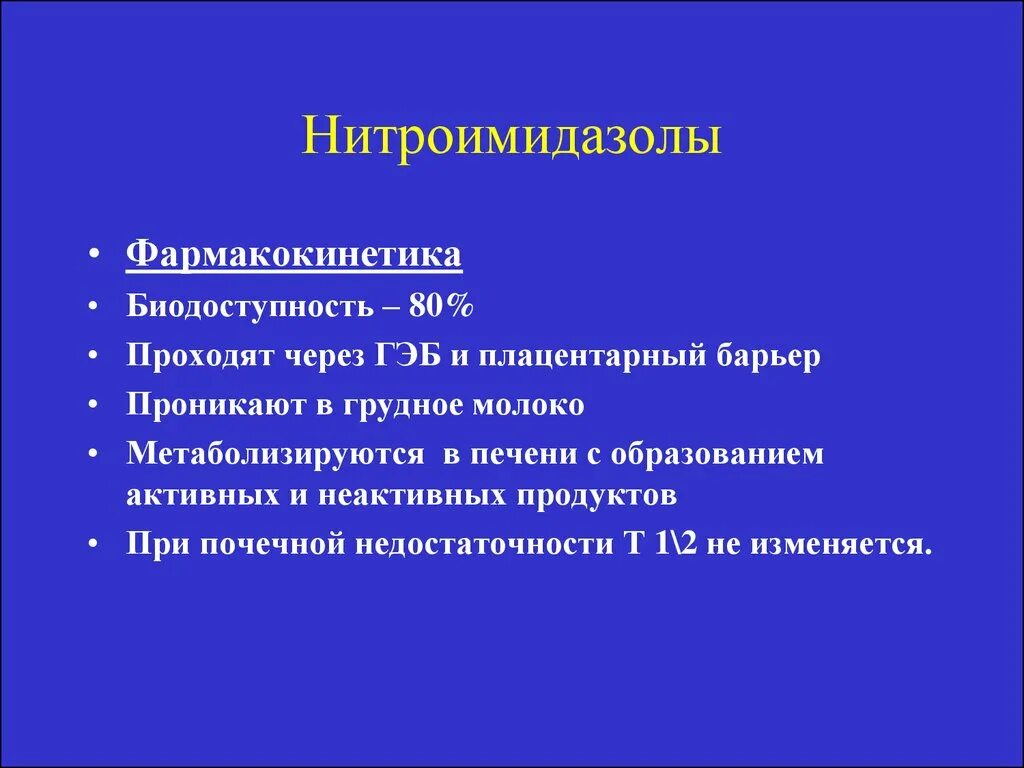 Нитроимидазолы

• Фармакокинетика
• Биодоступность – 80%
• Проходят через ГЭБ и плацентарный барьер
• Проникают в грудное молоко
• Метаболизируются в печени с образованием активных и неактивных продуктов
• При почечной недостаточности Т 1\2 не изменяется.